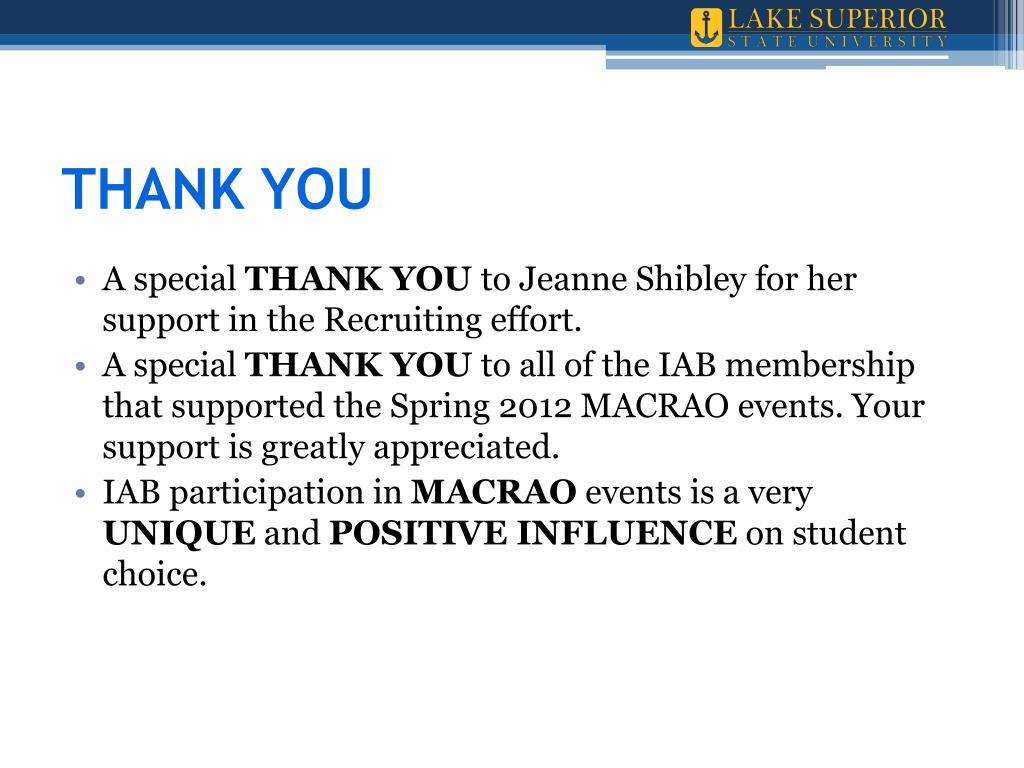 LAKE SUPERIOR
STATE UNIVERSITY

THANK YOU

• A special THANK YOU to Jeanne Shibley for her support in the Recruiting effort.
• A special THANK YOU to all of the IAB membership that supported the Spring 2012 MACRAO events. Your support is greatly appreciated.
• IAB participation in MACRAO events is a very UNIQUE and POSITIVE INFLUENCE on student choice.